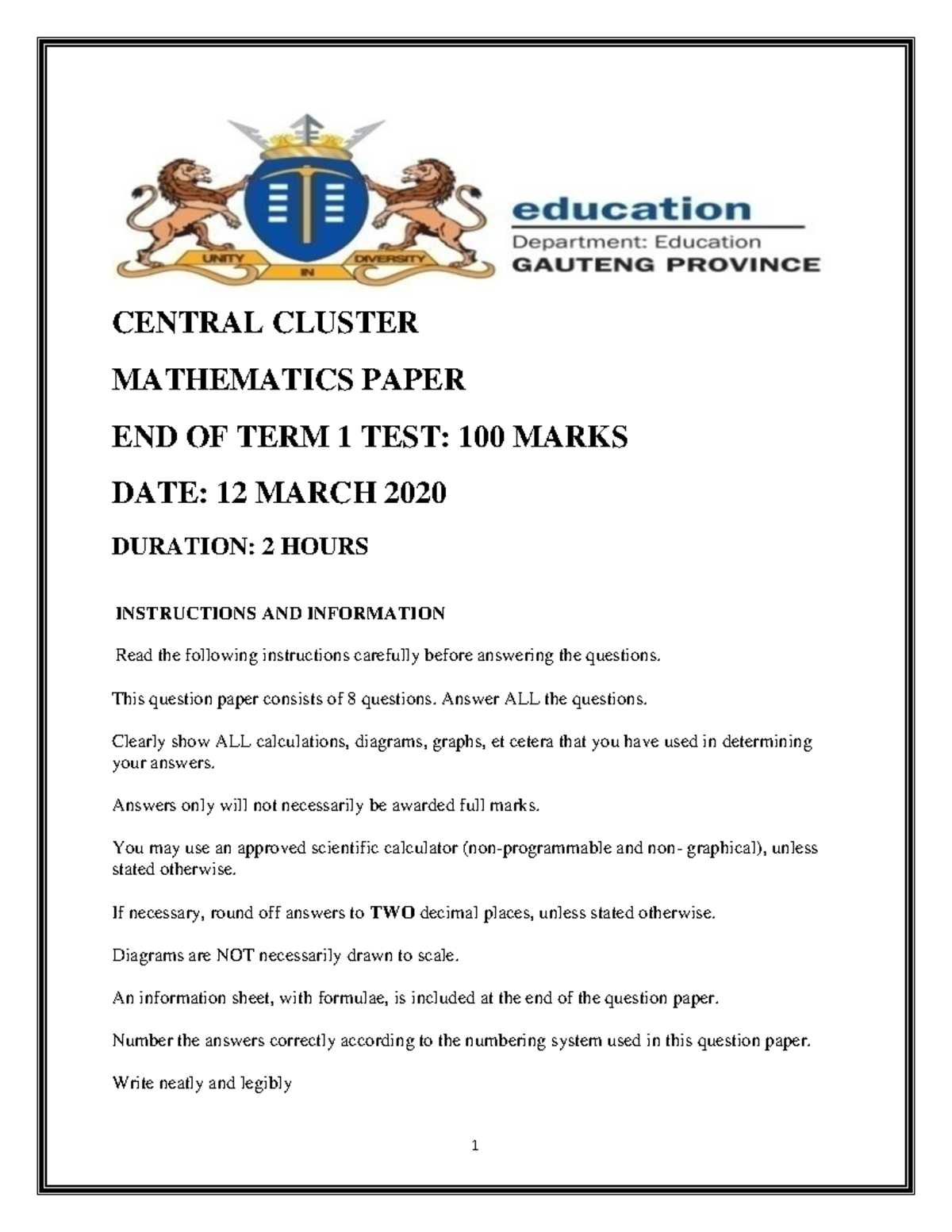 UNITY IN DIVERSITY

education
Department: Education
GAUTENG PROVINCE

CENTRAL CLUSTER

MATHEMATICS PAPER

END OF TERM 1 TEST: 100 MARKS

DATE: 12 MARCH 2020

DURATION: 2 HOURS

INSTRUCTIONS AND INFORMATION

Read the following instructions carefully before answering the questions.

This question paper consists of 8 questions. Answer ALL the questions.

Clearly show ALL calculations, diagrams, graphs, et cetera that you have used in determining your answers.

Answers only will not necessarily be awarded full marks.

You may use an approved scientific calculator (non-programmable and non- graphical), unless stated otherwise.

If necessary, round off answers to TWO decimal places, unless stated otherwise.

Diagrams are NOT necessarily drawn to scale.

An information sheet, with formulae, is included at the end of the question paper.

Number the answers correctly according to the numbering system used in this question paper.

Write neatly and legibly

1